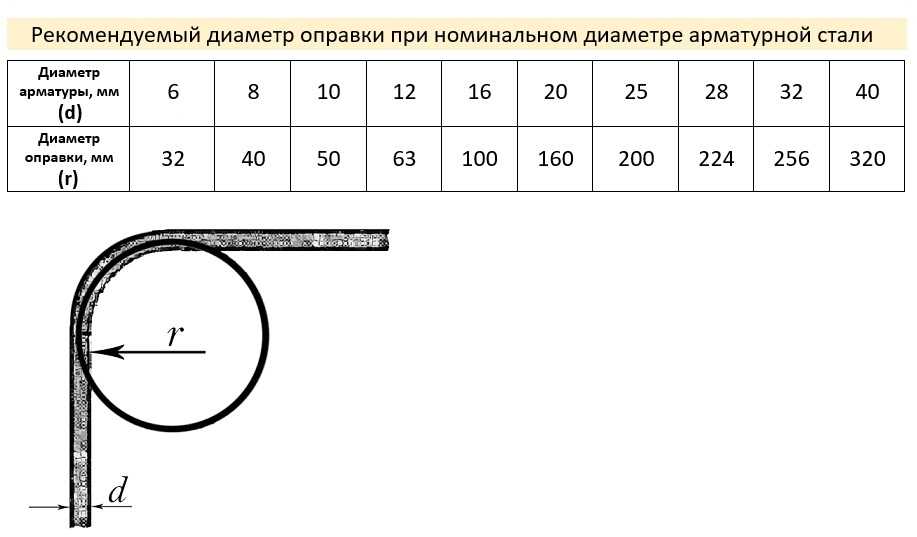 Рекомендуемый диаметр оправки при номинальном диаметре арматурной стали

| Диаметр арматуры, мм (d) | 6 | 8 | 10 | 12 | 16 | 20 | 25 | 28 | 32 | 40 |
|---|---|---|---|---|---|---|---|---|---|---|
| Диаметр оправки, мм (r) | 32 | 40 | 50 | 63 | 100 | 160 | 200 | 224 | 256 | 320 |

$r$

$d$